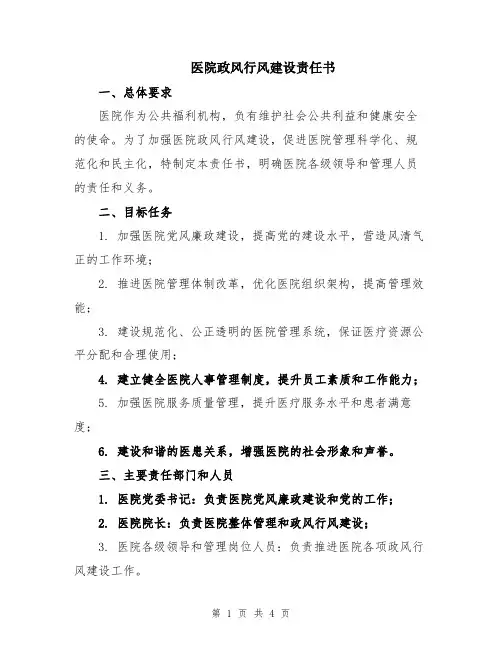 医院政风行风建设责任书

一、总体要求

医院作为公共福利机构，负有维护社会公共利益和健康安全的使命。为了加强医院政风行风建设，促进医院管理科学化、规范化和民主化，特制定本责任书，明确医院各级领导和管理人员的责任和义务。

二、目标任务

1. 加强医院党风廉政建设，提高党的建设水平，营造风清气正的工作环境；

2. 推进医院管理体制改革，优化医院组织架构，提高管理效能；

3. 建设规范化、公正透明的医院管理系统，保证医疗资源公平分配和合理使用；

4. 建立健全医院人事管理制度，提升员工素质和工作能力；

5. 加强医院服务质量管理，提升医疗服务水平和患者满意度；

6. 建设和谐的医患关系，增强医院的社会形象和声誉。

三、主要责任部门和人员

1. 医院党委书记：负责医院党风廉政建设和党的工作；

2. 医院院长：负责医院整体管理和政风行风建设；

3. 医院各级领导和管理岗位人员：负责推进医院各项政风行风建设工作。

第 1 页 共 4 页